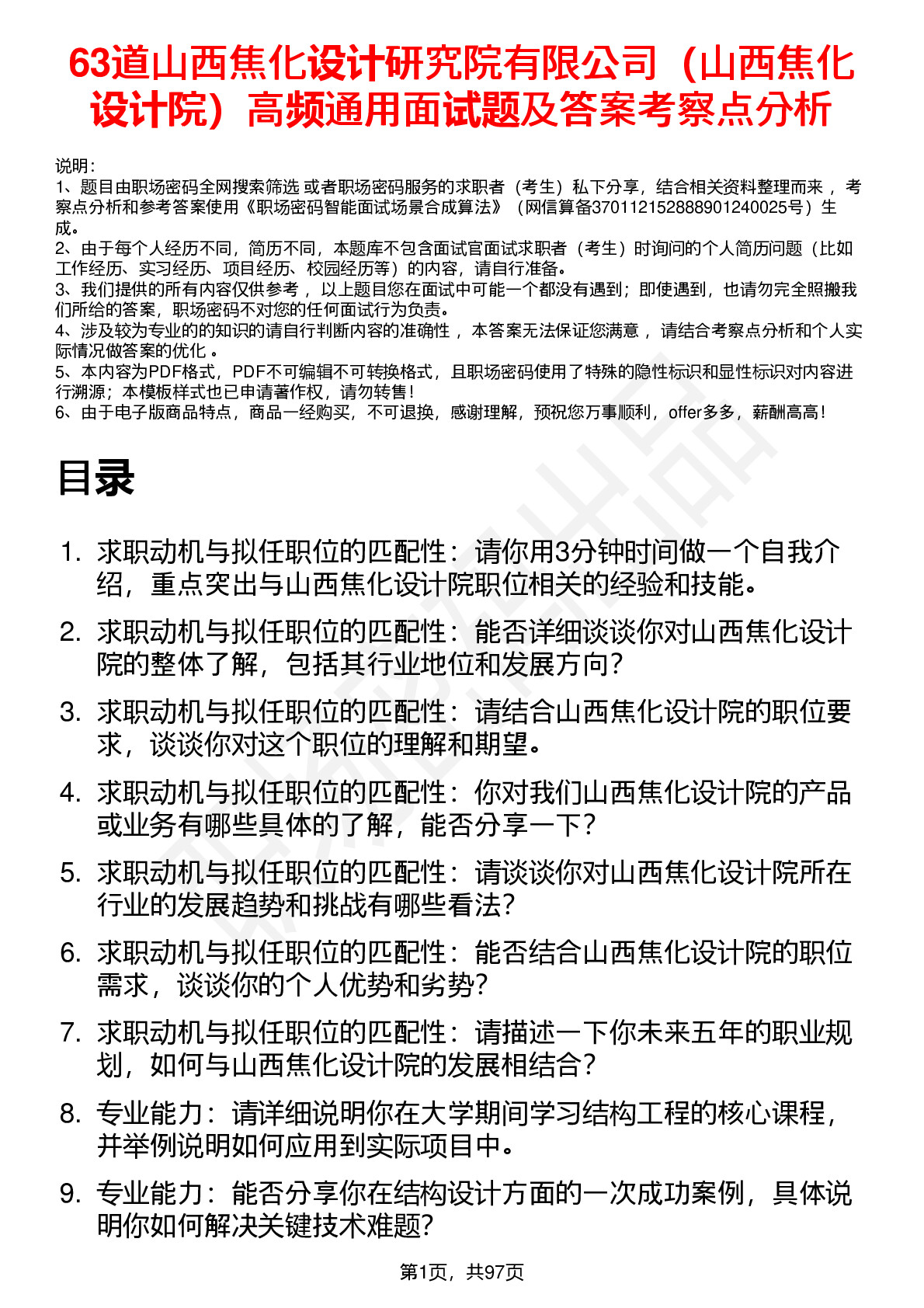 63道山西焦化设计研究院有限公司（山西焦化设计院）高频通用面试题及答案考察点分析

说明：
1、题目由职场密码全网搜索筛选 或者职场密码服务的求职者（考生）私下分享，结合相关资料整理而来 ，考察点分析和参考答案使用《职场密码智能面试场景合成算法》（网信算备370112152888901240025号）生成。
2、由于每个人经历不同，简历不同，本题库不包含面试官面试求职者（考生）时询问的个人简历问题（比如工作经历、实习经历、项目经历、校园经历等）的内容，请自行准备。
3、我们提供的所有内容仅供参考 ，以上题目您在面试中可能一个都没有遇到；即使遇到，也请勿完全照搬我们所给的答案，职场密码不对您的任何面试行为负责。
4、涉及较为专业的的知识的请自行判断内容的准确性 ，本答案无法保证您满意 ，请结合考察点分析和个人实际情况做答案的优化 。
5、本内容为PDF格式，PDF不可编辑不可转换格式，且职场密码使用了特殊的隐性标识和显性标识对内容进行溯源；本模板样式也已申请著作权，请勿转售！
6、由于电子版商品特点，商品一经购买，不可退换，感谢理解，预祝您万事顺利，offer多多，薪酬高高！

目录

1. 求职动机与拟任职位的匹配性：请你用3分钟时间做一个自我介绍，重点突出与山西焦化设计院职位相关的经验和技能。
2. 求职动机与拟任职位的匹配性：能否详细谈谈你对山西焦化设计院的整体了解，包括其行业地位和发展方向？
3. 求职动机与拟任职位的匹配性：请结合山西焦化设计院的职位要求，谈谈你对这个职位的理解和期望。
4. 求职动机与拟任职位的匹配性：你对我们山西焦化设计院的产品或业务有哪些具体的了解，能否分享一下？
5. 求职动机与拟任职位的匹配性：请谈谈你对山西焦化设计院所在行业的发展趋势和挑战有哪些看法？
6. 求职动机与拟任职位的匹配性：能否结合山西焦化设计院的职位需求，谈谈你的个人优势和劣势？
7. 求职动机与拟任职位的匹配性：请描述一下你未来五年的职业规划，如何与山西焦化设计院的发展相结合？
8. 专业能力：请详细说明你在大学期间学习结构工程的核心课程，并举例说明如何应用到实际项目中。
9. 专业能力：能否分享你在结构设计方面的一次成功案例，具体说明你如何解决关键技术难题？

第1页，共97页